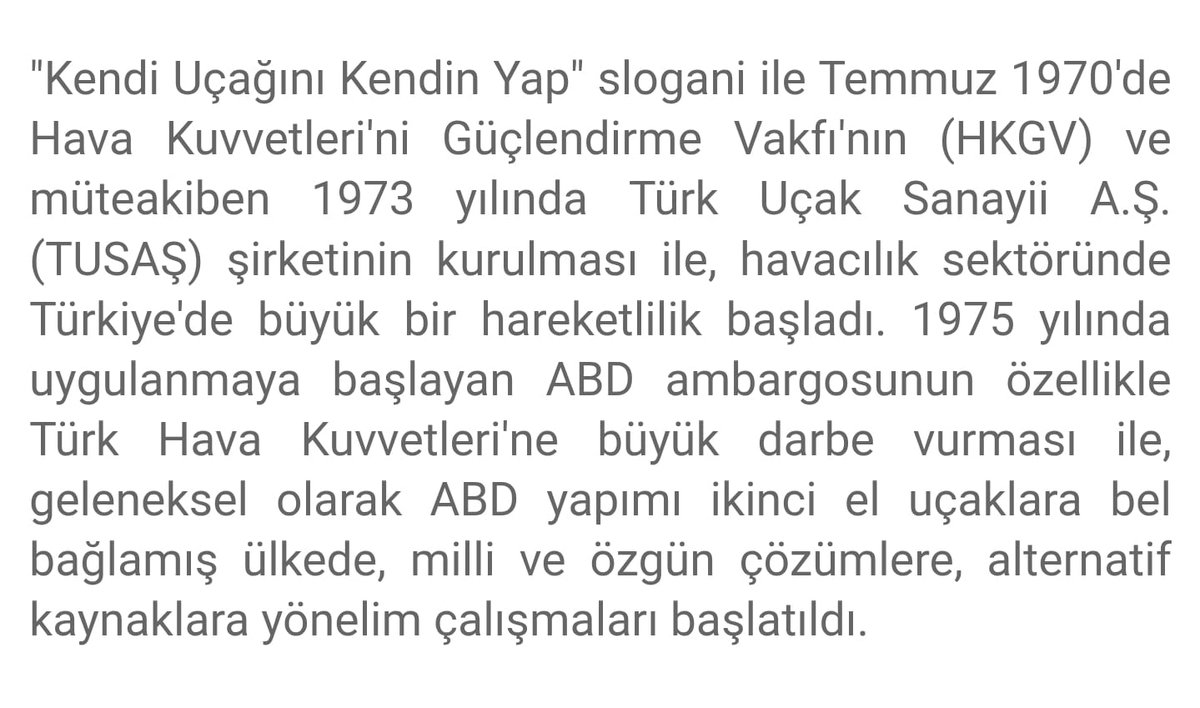 "Kendi Uçağını Kendin Yap" slogani ile Temmuz 1970'de Hava Kuvvetleri'ni Güçlendirme Vakfı'nın (HKGV) ve müteakiben 1973 yılında Türk Uçak Sanayii A.Ş. (TUSAŞ) şirketinin kurulması ile, havacılık sektöründe Türkiye'de büyük bir hareketlilik başladı. 1975 yılında uygulanmaya başlayan ABD ambargosunun özellikle Türk Hava Kuvvetleri'ne büyük darbe vurması ile, geleneksel olarak ABD yapımı ikinci el uçaklara bel bağlamış ülkede, milli ve özgün çözümlere, alternatif kaynaklara yönelim çalışmaları başlatıldı.